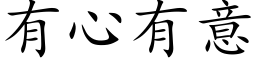 有心有意